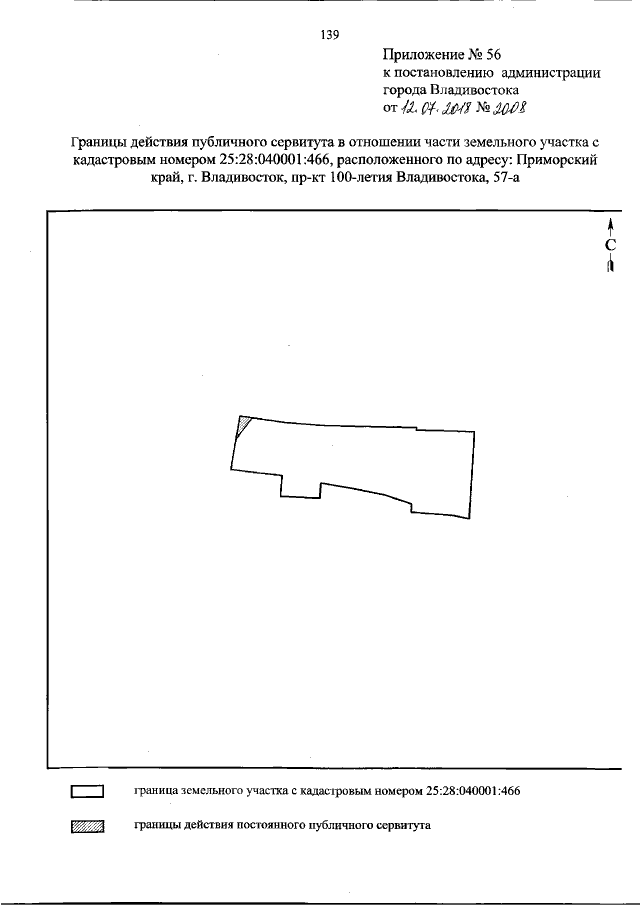 139

Приложение № 56
к постановлению администрации
города Владивостока
от 12.07.2018 № 2008

Границы действия публичного сервитута в отношении части земельного участка с кадастровым номером 25:28:040001:466, расположенного по адресу: Приморский край, г. Владивосток, пр-кт 100-летия Владивостока, 57-а

С

граница земельного участка с кадастровым номером 25:28:040001:466

границы действия постоянного публичного сервитута